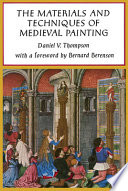 THE MATERIALS AND TECHNIQUES OF MEDIEVAL PAINTING

Daniel V. Thompson

with a foreword by Bernard Berenson